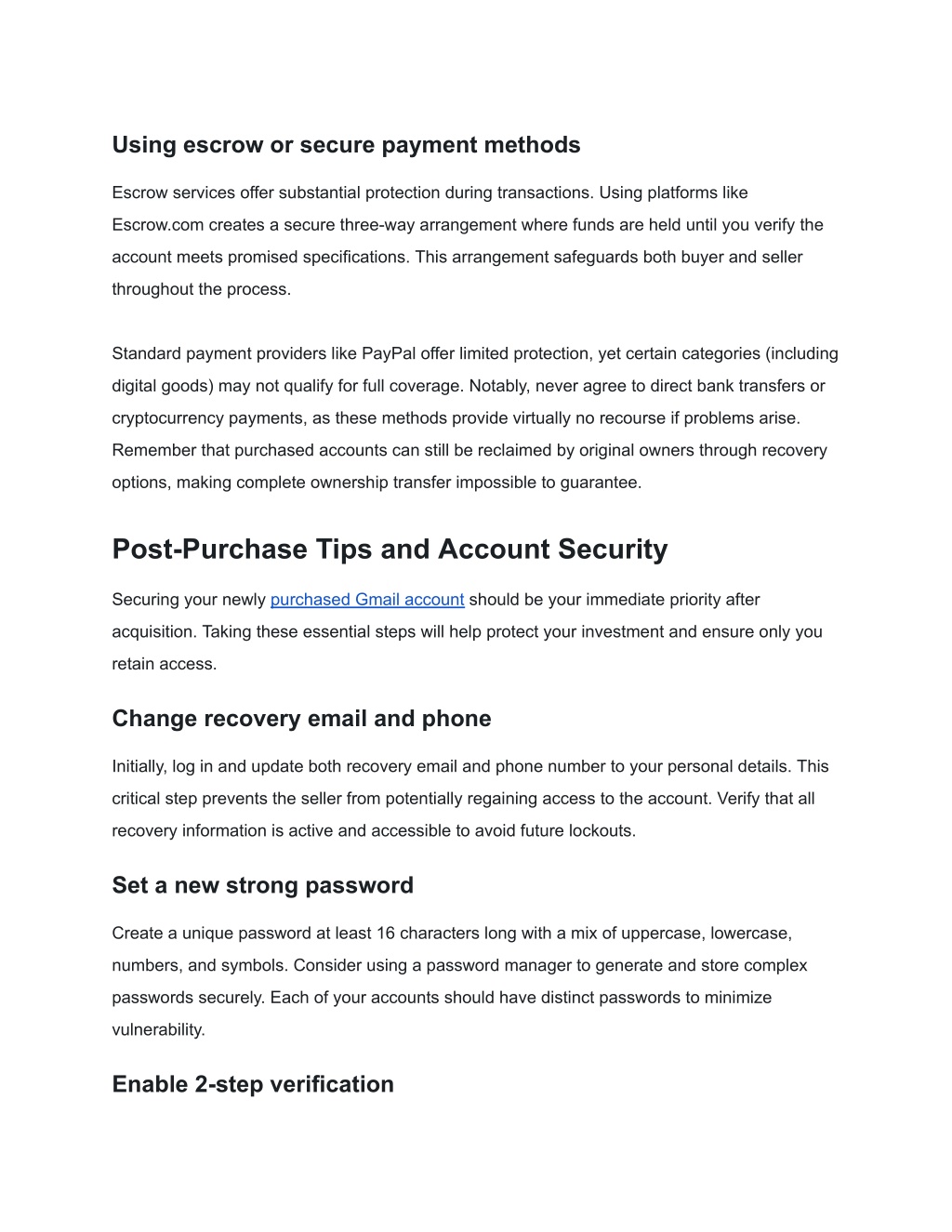 Using escrow or secure payment methods

Escrow services offer substantial protection during transactions. Using platforms like Escrow.com creates a secure three-way arrangement where funds are held until you verify the account meets promised specifications. This arrangement safeguards both buyer and seller throughout the process.

Standard payment providers like PayPal offer limited protection, yet certain categories (including digital goods) may not qualify for full coverage. Notably, never agree to direct bank transfers or cryptocurrency payments, as these methods provide virtually no recourse if problems arise. Remember that purchased accounts can still be reclaimed by original owners through recovery options, making complete ownership transfer impossible to guarantee.

Post-Purchase Tips and Account Security

Securing your newly purchased Gmail account should be your immediate priority after acquisition. Taking these essential steps will help protect your investment and ensure only you retain access.

Change recovery email and phone

Initially, log in and update both recovery email and phone number to your personal details. This critical step prevents the seller from potentially regaining access to the account. Verify that all recovery information is active and accessible to avoid future lockouts.

Set a new strong password

Create a unique password at least 16 characters long with a mix of uppercase, lowercase, numbers, and symbols. Consider using a password manager to generate and store complex passwords securely. Each of your accounts should have distinct passwords to minimize vulnerability.

Enable 2-step verification